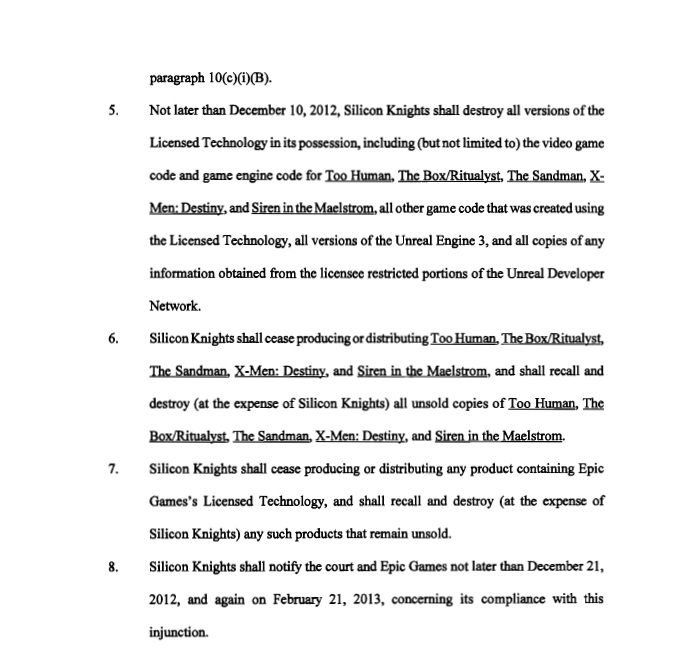 paragraph 10(c)(i)(B).

5. Not later than December 10, 2012, Silicon Knights shall destroy all versions of the Licensed Technology in its possession, including (but not limited to) the video game code and game engine code for Too Human, The Box/Ritualyst, The Sandman, X-Men: Destiny, and Siren in the Maelstrom, all other game code that was created using the Licensed Technology, all versions of the Unreal Engine 3, and all copies of any information obtained from the licensee restricted portions of the Unreal Developer Network.

6. Silicon Knights shall cease producing or distributing Too Human, The Box/Ritualyst, The Sandman, X-Men: Destiny, and Siren in the Maelstrom, and shall recall and destroy (at the expense of Silicon Knights) all unsold copies of Too Human, The Box/Ritualyst, The Sandman, X-Men: Destiny, and Siren in the Maelstrom.

7. Silicon Knights shall cease producing or distributing any product containing Epic Games's Licensed Technology, and shall recall and destroy (at the expense of Silicon Knights) any such products that remain unsold.

8. Silicon Knights shall notify the court and Epic Games not later than December 21, 2012, and again on February 21, 2013, concerning its compliance with this injunction.